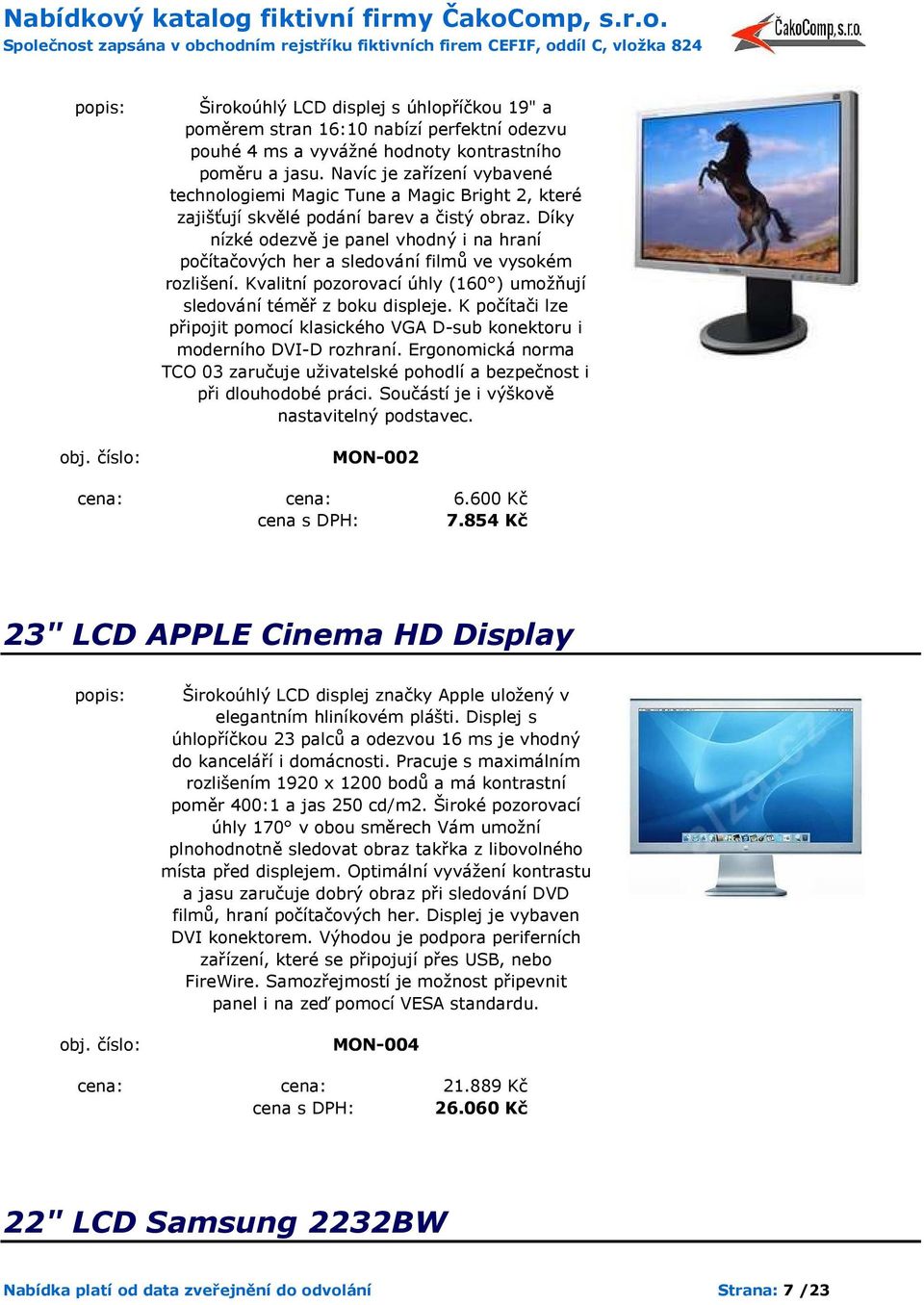 Nabídkový katalog fiktivní firmy ČakoComp, s.r.o.
Společnost zapsána v obchodním rejstříku fiktivních firem CEFIF, oddíl C, vložka 824

ČakoComp, s.r.o.

popis: Širokoúhlý LCD displej s úhlopříčkou 19" a poměrem stran 16:10 nabízí perfektní odezvu pouhé 4 ms a vyvážné hodnoty kontrastního poměru a jasu. Navíc je zařízení vybavené technologiemi Magic Tune a Magic Bright 2, které zajišťují skvělé podání barev a čistý obraz. Díky nízké odezvě je panel vhodný i na hraní počítačových her a sledování filmů ve vysokém rozlišení. Kvalitní pozorovací úhly (160°) umožňují sledování téměř z boku displeje. K počítači lze připojit pomocí klasického VGA D-sub konektoru i moderního DVI-D rozhraní. Ergonomická norma TCO 03 zaručuje uživatelské pohodlí a bezpečnost i při dlouhodobé práci. Součástí je i výškově nastavitelný podstavec.

obj. číslo: MON-002

cena: cena: 6.600 Kč
cena s DPH: 7.854 Kč

23" LCD APPLE Cinema HD Display

popis: Širokoúhlý LCD displej značky Apple uložený v elegantním hliníkovém plášti. Displej s úhlopříčkou 23 palců a odezvou 16 ms je vhodný do kanceláří i domácnosti. Pracuje s maximálním rozlišením 1920 x 1200 bodů a má kontrastní poměr 400:1 a jas 250 cd/m2. Široké pozorovací úhly 170° v obou směrech Vám umožní plnohodnotně sledovat obraz takřka z libovolného místa před displejem. Optimální vyvážení kontrastu a jasu zaručuje dobrý obraz při sledování DVD filmů, hraní počítačových her. Displej je vybaven DVI konektorem. Výhodou je podpora periferních zařízení, které se připojují přes USB, nebo FireWire. Samozřejmostí je možnost připevnit panel i na zeď pomocí VESA standardu.

obj. číslo: MON-004

cena: cena: 21.889 Kč
cena s DPH: 26.060 Kč

22" LCD Samsung 2232BW

Nabídka platí od data zveřejnění do odvolání Strana: 7 /23